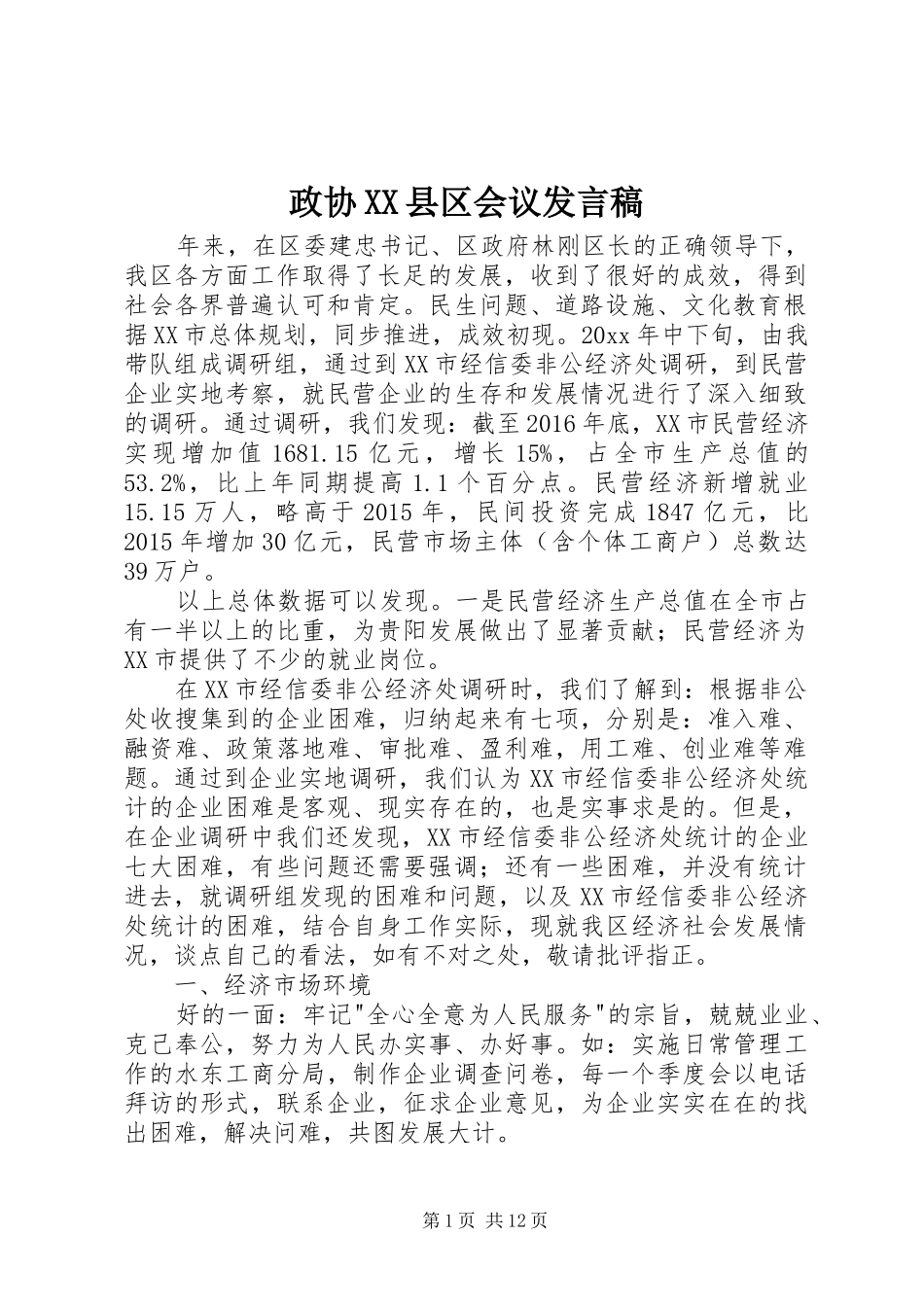 政协XX县区会议发言稿

年来，在区委建忠书记、区政府林刚区长的正确领导下，我区各方面工作取得了长足的发展，收到了很好的成效，得到社会各界普遍认可和肯定。民生问题、道路设施、文化教育根据XX市总体规划，同步推进，成效初现。20xx年中下旬，由我带队组成调研组，通过到XX市经信委非公经济处调研，到民营企业实地考察，就民营企业的生存和发展情况进行了深入细致的调研。通过调研，我们发现：截至2016年底，XX市民营经济实现增加值1681.15亿元，增长15%，占全市生产总值的53.2%，比上年同期提高1.1个百分点。民营经济新增就业15.15万人，略高于2015年，民间投资完成1847亿元，比2015年增加30亿元，民营市场主体（含个体工商户）总数达39万户。

以上总体数据可以发现。一是民营经济生产总值在全市占有一半以上的比重，为贵阳发展做出了显著贡献；民营经济为XX市提供了不少的就业岗位。

在XX市经信委非公经济处调研时，我们了解到：根据非公处收搜集到的企业困难，归纳起来有七项，分别是：准入难、融资难、政策落地难、审批难、盈利难，用工难、创业难等难题。通过到企业实地调研，我们认为XX市经信委非公经济处统计的企业困难是客观、现实存在的，也是实事求是的。但是，在企业调研中我们还发现，XX市经信委非公经济处统计的企业七大困难，有些问题还需要强调；还有一些困难，并没有统计进去，就调研组发现的困难和问题，以及XX市经信委非公经济处统计的困难，结合自身工作实际，现就我区经济社会发展情况，谈点自己的看法，如有不对之处，敬请批评指正。

一、经济市场环境

好的一面：牢记"全心全意为人民服务"的宗旨，兢兢业业、克己奉公，努力为人民办实事、办好事。如：实施日常管理工作的水东工商分局，制作企业调查问卷，每一个季度会以电话拜访的形式，联系企业，征求企业意见，为企业实实在在的找出困难，解决问难，共图发展大计。

第1页 共12页